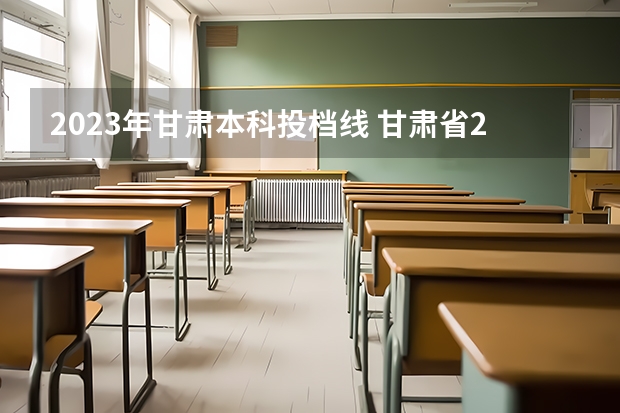 2023年甘肃本科投档线 甘肃省2